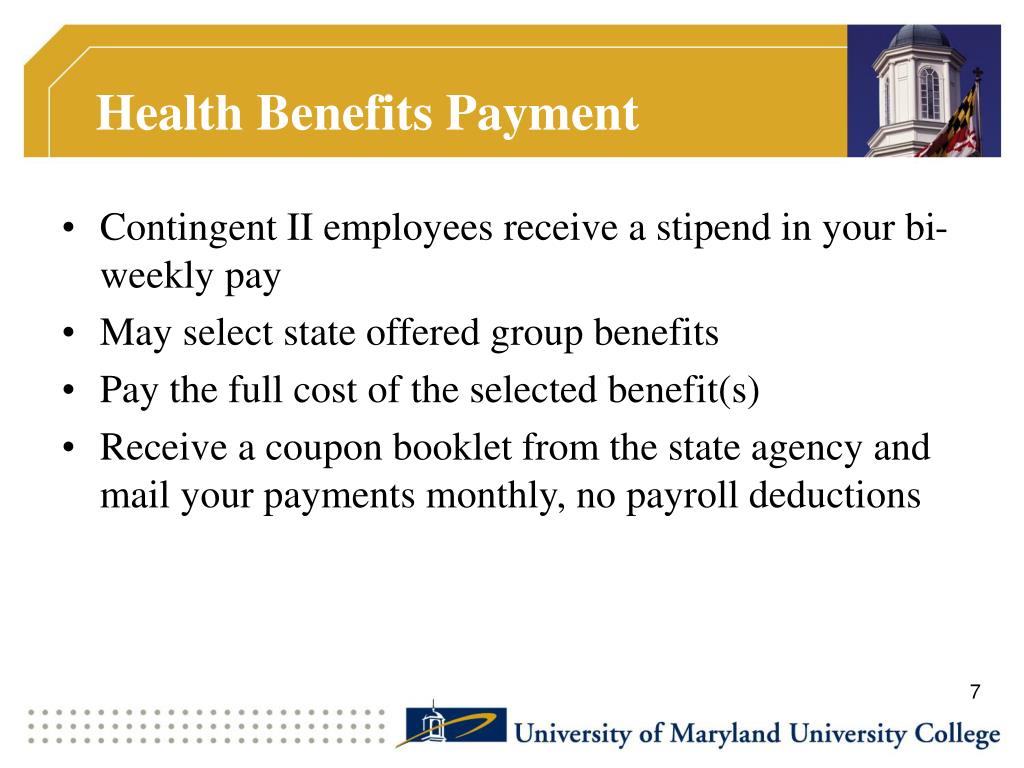 Health Benefits Payment

• Contingent II employees receive a stipend in your bi-weekly pay
• May select state offered group benefits
• Pay the full cost of the selected benefit(s)
• Receive a coupon booklet from the state agency and mail your payments monthly, no payroll deductions

7

University of Maryland University College